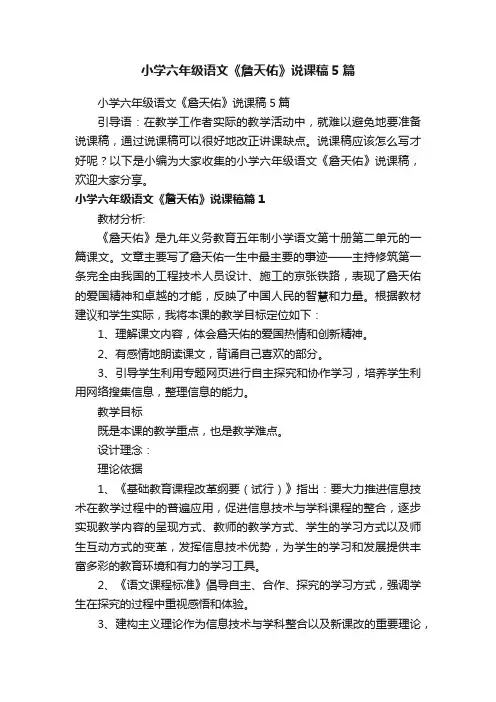 小学六年级语文《詹天佑》说课稿5篇

小学六年级语文《詹天佑》说课稿5篇

引导语：在教学工作者实际的教学活动中，就难以避免地要准备说课稿，通过说课稿可以很好地改正讲课缺点。说课稿应该怎么写才好呢？以下是小编为大家收集的小学六年级语文《詹天佑》说课稿，欢迎大家分享。

小学六年级语文《詹天佑》说课稿篇1

教材分析:

《詹天佑》是九年义务教育五年制小学语文第十册第二单元的一篇课文。文章主要写了詹天佑一生中最主要的事迹——主持修筑第一条完全由我国的工程技术人员设计、施工的京张铁路，表现了詹天佑的爱国精神和卓越的才能，反映了中国人民的智慧和力量。根据教材建议和学生实际，我将本课的教学目标定位如下：

1、理解课文内容，体会詹天佑的爱国热情和创新精神。

2、有感情地朗读课文，背诵自己喜欢的部分。

3、引导学生利用专题网页进行自主探究和协作学习，培养学生利用网络搜集信息，整理信息的能力。

教学目标

既是本课的教学重点，也是教学难点。

设计理念：

理论依据

1、《基础教育课程改革纲要（试行）》指出：要大力推进信息技术在教学过程中的普遍应用，促进信息技术与学科课程的整合，逐步实现教学内容的呈现方式、教师的教学方式、学生的学习方式以及师生互动方式的变革，发挥信息技术优势，为学生的学习和发展提供丰富多彩的教育环境和有力的学习工具。

2、《语文课程标准》倡导自主、合作、探究的学习方式，强调学生在探究的过程中重视感悟和体验。

3、建构主义理论作为信息技术与学科整合以及新课改的重要理论，